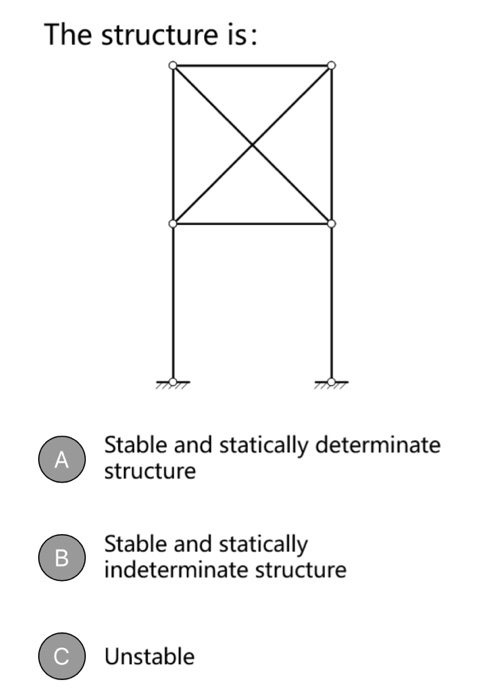 The structure is:

A Stable and statically determinate structure

B Stable and statically indeterminate structure

C Unstable